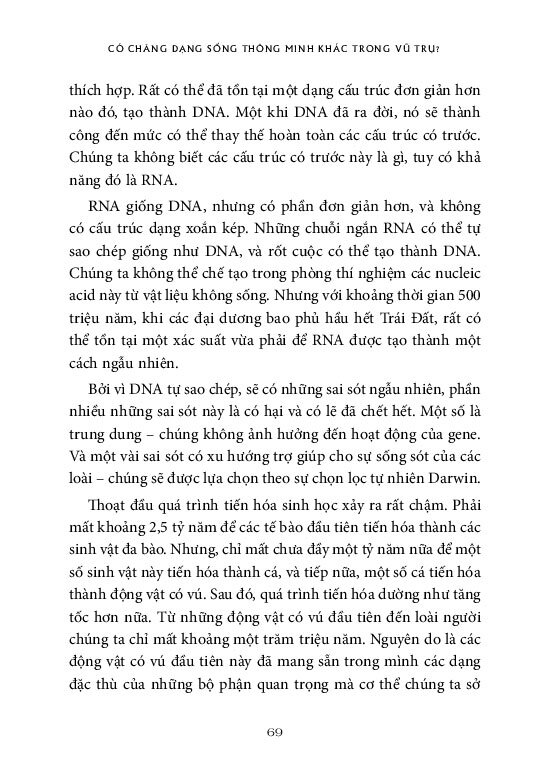 CÓ CHĂNG DẠNG SỐNG THÔNG MINH KHÁC TRONG VŨ TRỤ?

thích hợp. Rất có thể đã tồn tại một dạng cấu trúc đơn giản hơn nào đó, tạo thành DNA. Một khi DNA đã ra đời, nó sẽ thành công đến mức có thể thay thế hoàn toàn các cấu trúc có trước. Chúng ta không biết các cấu trúc có trước này là gì, tuy có khả năng đó là RNA.

RNA giống DNA, nhưng có phần đơn giản hơn, và không có cấu trúc dạng xoắn kép. Những chuỗi ngắn RNA có thể tự sao chép giống như DNA, và rốt cuộc có thể tạo thành DNA. Chúng ta không thể chế tạo trong phòng thí nghiệm các nucleic acid này từ vật liệu không sống. Nhưng với khoảng thời gian 500 triệu năm, khi các đại dương bao phủ hầu hết Trái Đất, rất có thể tồn tại một xác suất vừa phải để RNA được tạo thành một cách ngẫu nhiên.

Bởi vì DNA tự sao chép, sẽ có những sai sót ngẫu nhiên, phần nhiều những sai sót này là có hại và có lẽ đã chết hết. Một số là trung dung – chúng không ảnh hưởng đến hoạt động của gene. Và một vài sai sót có xu hướng trợ giúp cho sự sống sót của các loài – chúng sẽ được lựa chọn theo sự chọn lọc tự nhiên Darwin.

Thoạt đầu quá trình tiến hóa sinh học xảy ra rất chậm. Phải mất khoảng 2,5 tỷ năm để các tế bào đầu tiên tiến hóa thành các sinh vật đa bào. Nhưng, chỉ mất chưa đầy một tỷ năm nữa để một số sinh vật này tiến hóa thành cá, và tiếp nữa, một số cá tiến hóa thành động vật có vú. Sau đó, quá trình tiến hóa dường như tăng tốc hơn nữa. Từ những động vật có vú đầu tiên đến loài người chúng ta chỉ mất khoảng một trăm triệu năm. Nguyên do là các động vật có vú đầu tiên này đã mang sẵn trong mình các dạng đặc thù của những bộ phận quan trọng mà cơ thể chúng ta sở

69